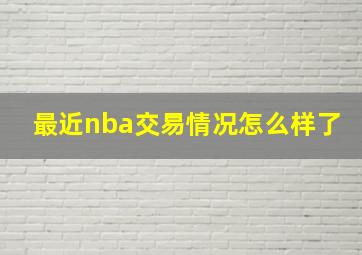 最近nba交易情况怎么样了